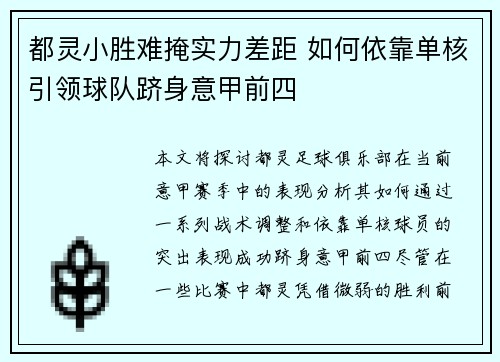 都灵小胜难掩实力差距 如何依靠单核引领球队跻身意甲前四

本文将探讨都灵足球俱乐部在当前意甲赛季中的表现分析其如何通过一系列战术调整和依靠单核球员的突出表现成功跻身意甲前四尽管在一些比赛中都灵凭借微弱的胜利前